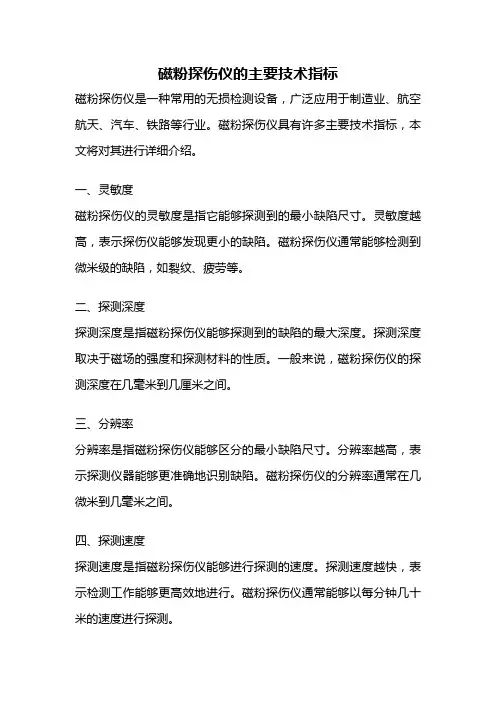 磁粉探伤仪的主要技术指标

磁粉探伤仪是一种常用的无损检测设备，广泛应用于制造业、航空航天、汽车、铁路等行业。磁粉探伤仪具有许多主要技术指标，本文将对其进行详细介绍。

一、灵敏度

磁粉探伤仪的灵敏度是指它能够探测到的最小缺陷尺寸。灵敏度越高，表示探伤仪能够发现更小的缺陷。磁粉探伤仪通常能够检测到微米级的缺陷，如裂纹、疲劳等。

二、探测深度

探测深度是指磁粉探伤仪能够探测到的缺陷的最大深度。探测深度取决于磁场的强度和探测材料的性质。一般来说，磁粉探伤仪的探测深度在几毫米到几厘米之间。

三、分辨率

分辨率是指磁粉探伤仪能够区分的最小缺陷尺寸。分辨率越高，表示探测仪器能够更准确地识别缺陷。磁粉探伤仪的分辨率通常在几微米到几毫米之间。

四、探测速度

探测速度是指磁粉探伤仪能够进行探测的速度。探测速度越快，表示检测工作能够更高效地进行。磁粉探伤仪通常能够以每分钟几十米的速度进行探测。